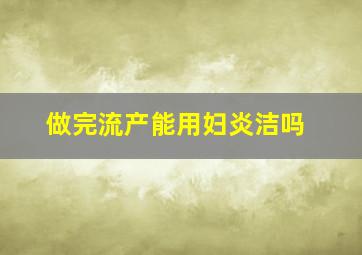 做完流产能用妇炎洁吗